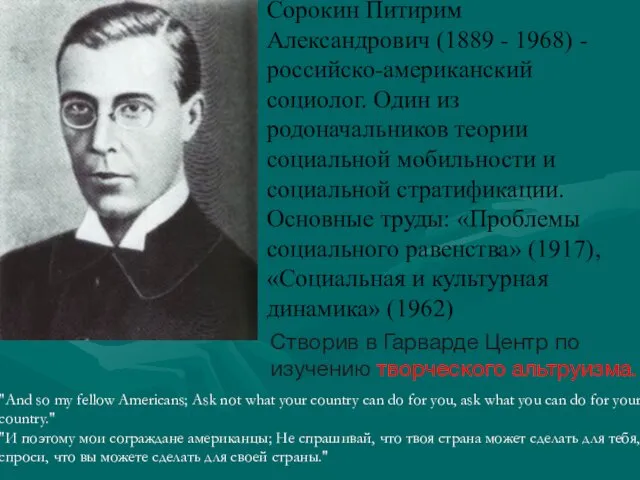 Сорокин Питирим Александрович (1889 - 1968) - российско-американский социолог. Один из родоначальников теории социальной мобильности и социальной стратификации. Основные труды: «Проблемы социального равенства» (1917), «Социальная и культурная динамика» (1962)

Створив в Гарварде Центр по изучению творческого альтруизма.

"And so my fellow Americans; Ask not what your country can do for you, ask what you can do for your country."

"И поэтому мои сограждане американцы; Не спрашивай, что твоя страна может сделать для тебя, спроси, что вы можете сделать для своей страны."